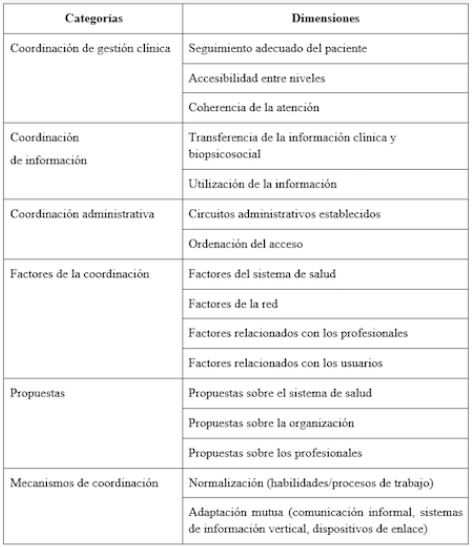 | Categorías | Dimensiones |
|---|---|
| Coordinación de gestión clínica | Seguimiento adecuado del paciente |
| | Accesibilidad entre niveles |
| | Coherencia de la atención |
| Coordinación de información | Transferencia de la información clínica y biopsicosocial |
| | Utilización de la información |
| Coordinación administrativa | Circuitos administrativos establecidos |
| | Ordenación del acceso |
| Factores de la coordinación | Factores del sistema de salud |
| | Factores de la red |
| | Factores relacionados con los profesionales |
| | Factores relacionados con los usuarios |
| Propuestas | Propuestas sobre el sistema de salud |
| | Propuestas sobre la organización |
| | Propuestas sobre los profesionales |
| Mecanismos de coordinación | Normalización (habilidades/procesos de trabajo) |
| | Adaptación mutua (comunicación informal, sistemas de información vertical, dispositivos de enlace) |